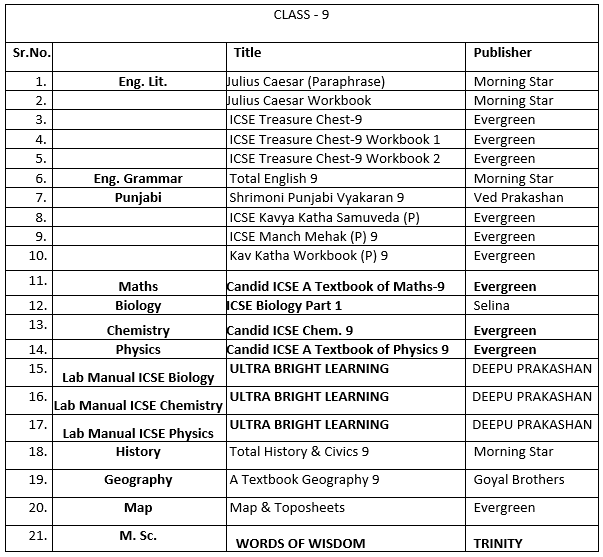 CLASS - 9

| Sr.No. | | Title | Publisher |
|---|---|---|---|
| 1. | Eng. Lit. | Julius Caesar (Paraphrase) | Morning Star |
| 2. | | Julius Caesar Workbook | Morning Star |
| 3. | | ICSE Treasure Chest-9 | Evergreen |
| 4. | | ICSE Treasure Chest-9 Workbook 1 | Evergreen |
| 5. | | ICSE Treasure Chest-9 Workbook 2 | Evergreen |
| 6. | Eng. Grammar | Total English 9 | Morning Star |
| 7. | Punjabi | Shrimoni Punjabi Vyakaran 9 | Ved Prakashan |
| 8. | | ICSE Kavya Katha Samuveda (P) | Evergreen |
| 9. | | ICSE Manch Mehak (P) 9 | Evergreen |
| 10. | | Kav Katha Workbook (P) 9 | Evergreen |
| 11. | Maths | Candid ICSE A Textbook of Maths-9 | Evergreen |
| 12. | Biology | ICSE Biology Part 1 | Selina |
| 13. | Chemistry | Candid ICSE Chem. 9 | Evergreen |
| 14. | Physics | Candid ICSE A Textbook of Physics 9 | Evergreen |
| 15. | Lab Manual ICSE Biology | ULTRA BRIGHT LEARNING | DEEPU PRAKASHAN |
| 16. | Lab Manual ICSE Chemistry | ULTRA BRIGHT LEARNING | DEEPU PRAKASHAN |
| 17. | Lab Manual ICSE Physics | ULTRA BRIGHT LEARNING | DEEPU PRAKASHAN |
| 18. | History | Total History & Civics 9 | Morning Star |
| 19. | Geography | A Textbook Geography 9 | Goyal Brothers |
| 20. | Map | Map & Toposheets | Evergreen |
| 21. | M. Sc. | WORDS OF WISDOM | TRINITY |